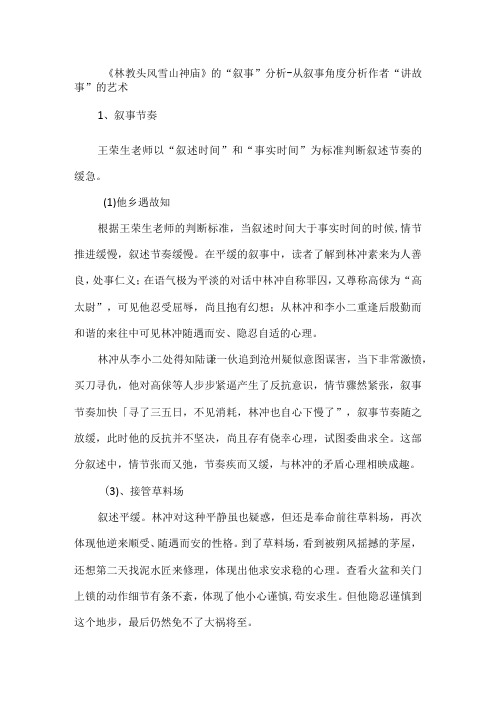 《林教头风雪山神庙》的“叙事”分析-从叙事角度分析作者“讲故事”的艺术

1、叙事节奏

王荣生老师以“叙述时间”和“事实时间”为标准判断叙述节奏的缓急。

(1)他乡遇故知

根据王荣生老师的判断标准，当叙述时间大于事实时间的时候，情节推进缓慢，叙述节奏缓慢。在平缓的叙事中，读者了解到林冲素来为人善良，处事仁义；在语气极为平淡的对话中林冲自称罪囚，又尊称高俅为“高太尉”，可见他忍受屈辱，尚且抱有幻想；从林冲和李小二重逢后殷勤而和谐的来往中可见林冲随遇而安、隐忍自适的心理。

林冲从李小二处得知陆谦一伙追到沧州疑似意图谋害，当下非常激愤，买刀寻仇，他对高俅等人步步紧逼产生了反抗意识，情节骤然紧张，叙事节奏加快「寻了三五日，不见消耗，林冲也自心下慢了」，叙事节奏随之放缓，此时他的反抗并不坚决，尚且存有侥幸心理，试图委曲求全。这部分叙述中，情节张而又弛，节奏疾而又缓，与林冲的矛盾心理相映成趣。

(3)、接管草料场

叙述平缓。林冲对这种平静虽也疑惑，但还是奉命前往草料场，再次体现他逆来顺受、随遇而安的性格。到了草料场，看到被朔风摇撼的茅屋，还想第二天找泥水匠来修理，体现出他求安求稳的心理。查看火盆和关门上锁的动作细节有条不紊，体现了他小心谨慎，苟安求生。但他隐忍谨慎到这个地步，最后仍然免不了大祸将至。